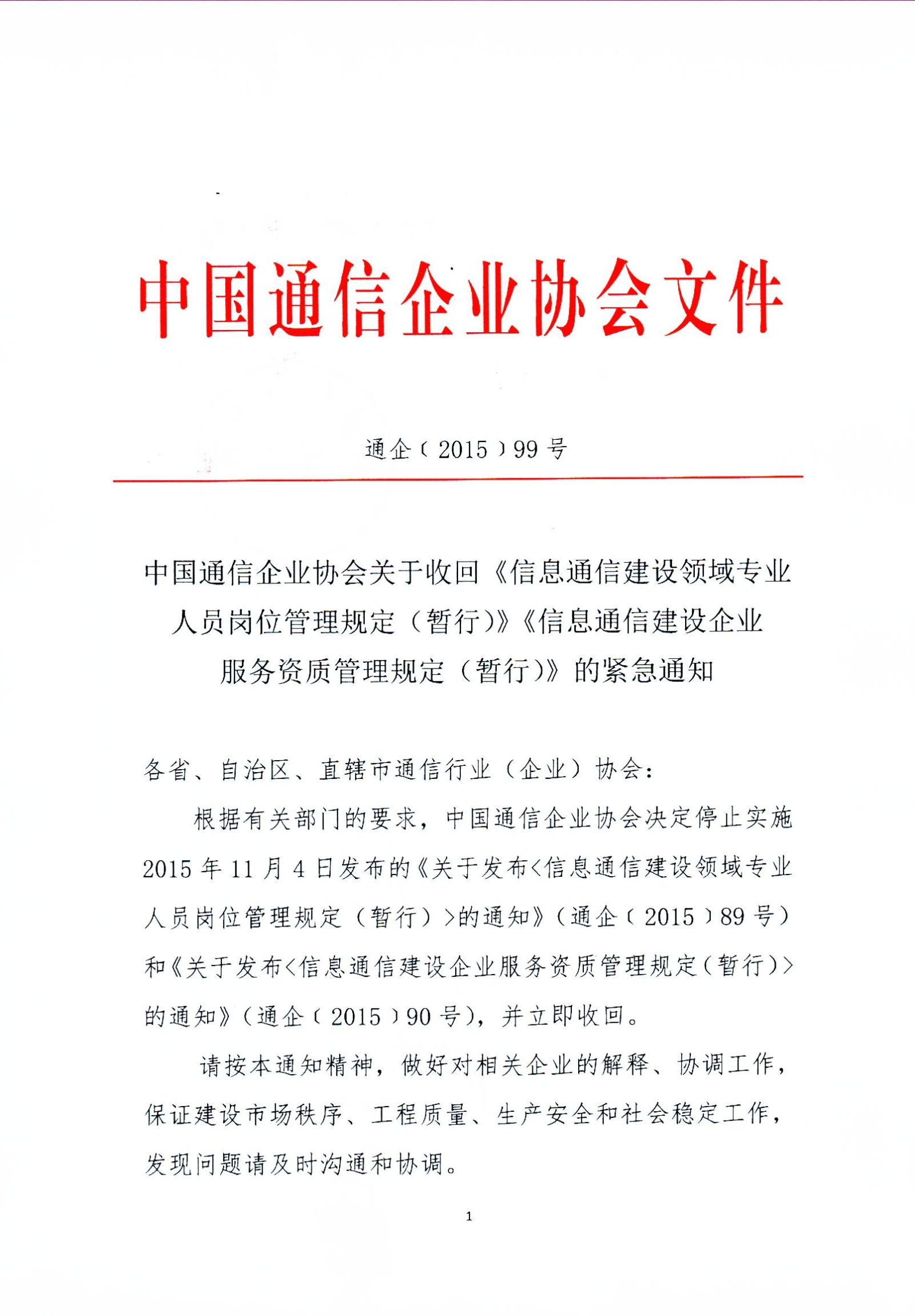 中国通信企业协会文件

通企〔2015〕99号

中国通信企业协会关于收回《信息通信建设领域专业人员岗位管理规定（暂行）》《信息通信建设企业服务资质管理规定（暂行）》的紧急通知

各省、自治区、直辖市通信行业（企业）协会：

根据有关部门的要求，中国通信企业协会决定停止实施2015年11月4日发布的《关于发布<信息通信建设领域专业人员岗位管理规定（暂行）>的通知》（通企〔2015〕89号）和《关于发布<信息通信建设企业服务资质管理规定（暂行）>的通知》（通企〔2015〕90号），并立即收回。

请按本通知精神，做好对相关企业的解释、协调工作，保证建设市场秩序、工程质量、生产安全和社会稳定工作，发现问题请及时沟通和协调。

1